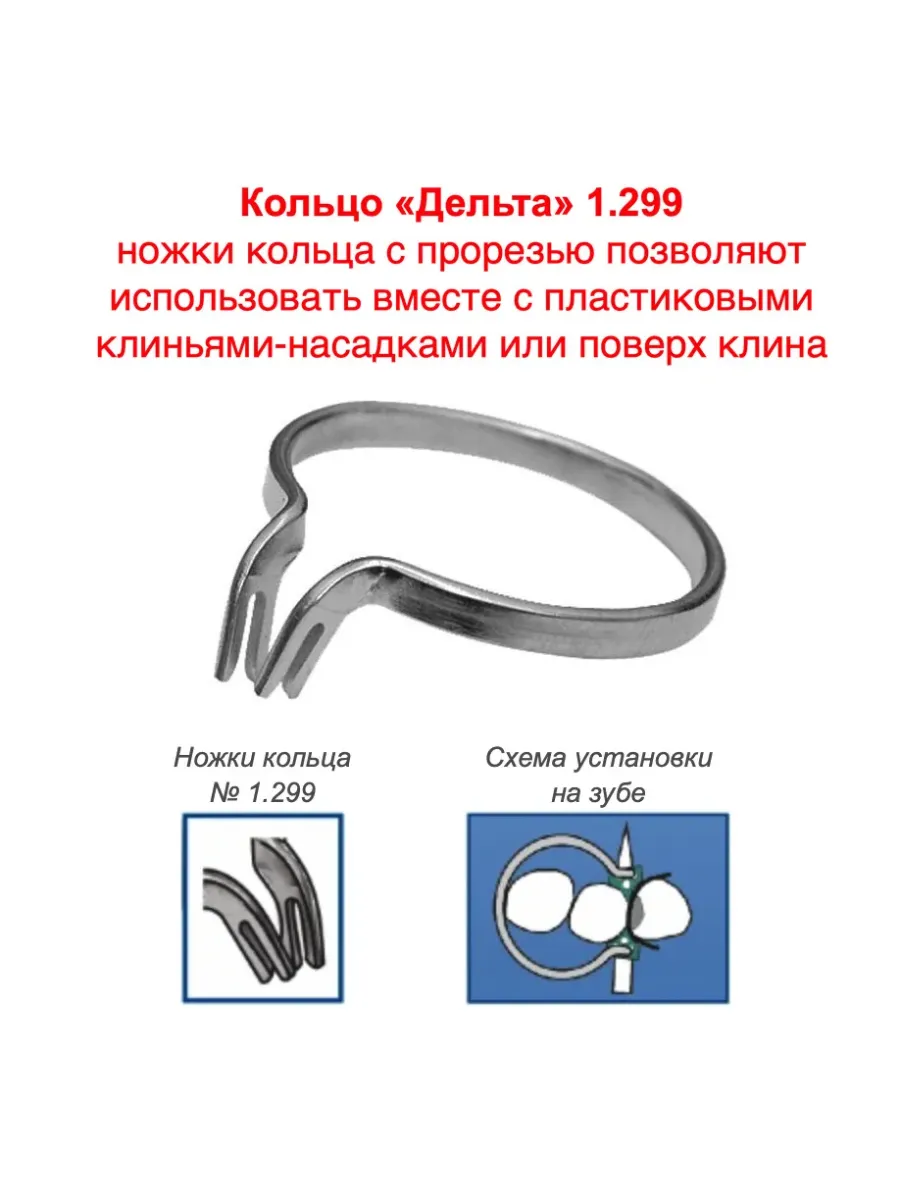 Кольцо «Дельта» 1.299
ножки кольца с прорезью позволяют использовать вместе с пластиковыми клиньями-насадками или поверх клина

Ножки кольца
№ 1.299

Схема установки
на зубе